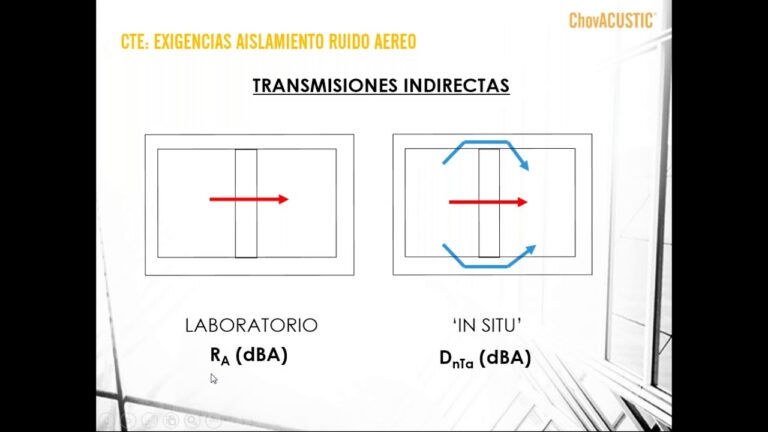 ChovACUSTIC

CTE: EXIGENCIAS AISLAMIENTO RUIDO AEREO

TRANSMISIONES INDIRECTAS

LABORATORIO
$R_A$ (dBA)

'IN SITU'
$D_{nTa}$ (dBA)